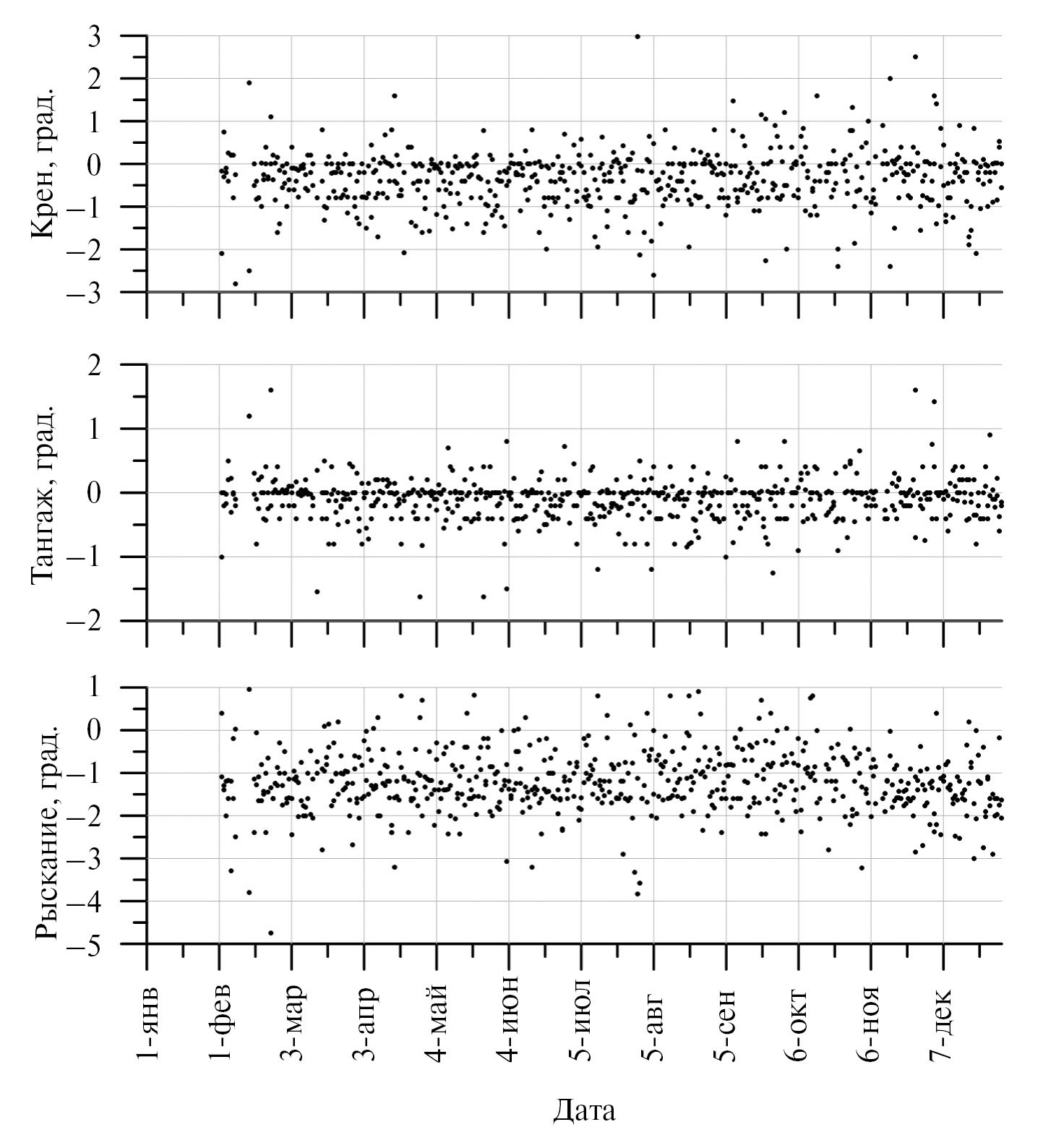 Крен, град.
3
2
1
0
−1
−2
−3

Тангаж, град.
2
1
0
−1
−2

Рыскание, град.
1
0
−1
−2
−3
−4
−5

1-янв
1-фев
3-мар
3-апр
4-май
4-июн
5-июл
5-авг
5-сен
6-окт
6-ноя
7-дек

Дата